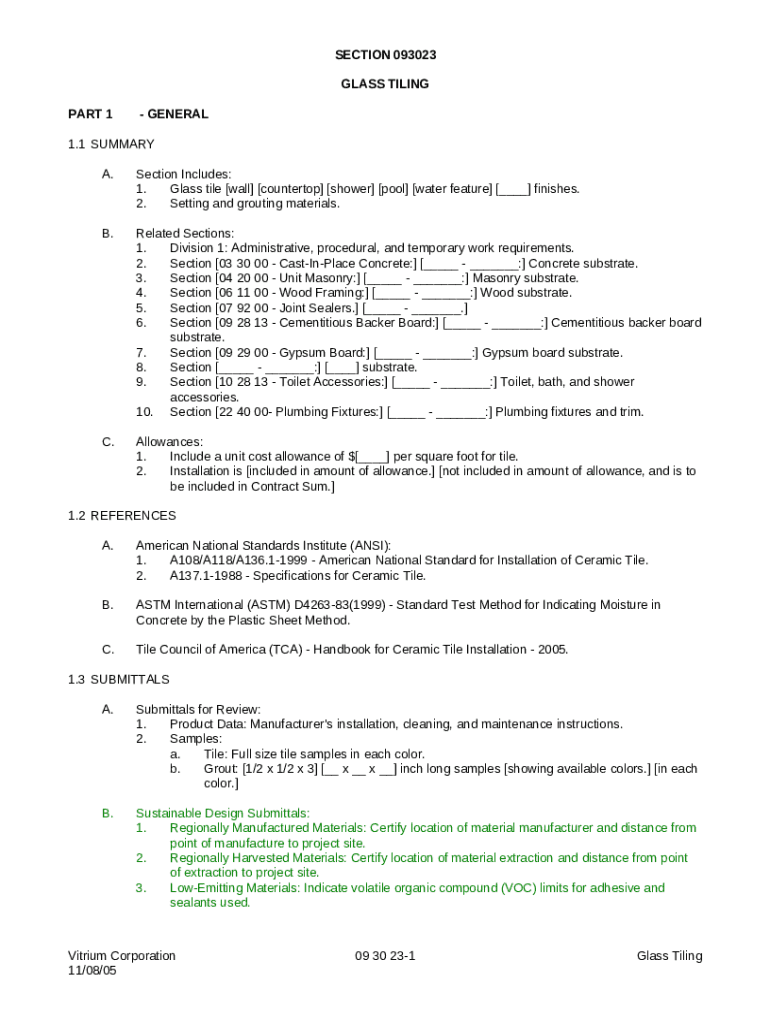 SECTION 093023

GLASS TILING

PART 1 - GENERAL

1.1 SUMMARY

A. Section Includes:
1. Glass tile [wall] [countertop] [shower] [pool] [water feature] [____] finishes.
2. Setting and grouting materials.

B. Related Sections:
1. Division 1: Administrative, procedural, and temporary work requirements.
2. Section [03 30 00 - Cast-In-Place Concrete:] [_____ - _______:] Concrete substrate.
3. Section [04 20 00 - Unit Masonry:] [_____ - _______:] Masonry substrate.
4. Section [06 11 00 - Wood Framing:] [_____ - _______:] Wood substrate.
5. Section [07 92 00 - Joint Sealers.] [_____ - _______.]
6. Section [09 28 13 - Cementitious Backer Board:] [_____ - _______:] Cementitious backer board substrate.
7. Section [09 29 00 - Gypsum Board:] [_____ - _______:] Gypsum board substrate.
8. Section [_____ - _______:] [____] substrate.
9. Section [10 28 13 - Toilet Accessories:] [_____ - _______:] Toilet, bath, and shower accessories.
10. Section [22 40 00- Plumbing Fixtures:] [_____ - _______:] Plumbing fixtures and trim.

C. Allowances:
1. Include a unit cost allowance of $[____] per square foot for tile.
2. Installation is [included in amount of allowance.] [not included in amount of allowance, and is to be included in Contract Sum.]

1.2 REFERENCES

A. American National Standards Institute (ANSI):
1. A108/A118/A136.1-1999 - American National Standard for Installation of Ceramic Tile.
2. A137.1-1988 - Specifications for Ceramic Tile.

B. ASTM International (ASTM) D4263-83(1999) - Standard Test Method for Indicating Moisture in Concrete by the Plastic Sheet Method.

C. Tile Council of America (TCA) - Handbook for Ceramic Tile Installation - 2005.

1.3 SUBMITTALS

A. Submittals for Review:
1. Product Data: Manufacturer's installation, cleaning, and maintenance instructions.
2. Samples:
a. Tile: Full size tile samples in each color.
b. Grout: [1/2 x 1/2 x 3] [__ x __ x __] inch long samples [showing available colors.] [in each color.]

B. Sustainable Design Submittals:
1. Regionally Manufactured Materials: Certify location of material manufacturer and distance from point of manufacture to project site.
2. Regionally Harvested Materials: Certify location of material extraction and distance from point of extraction to project site.
3. Low-Emitting Materials: Indicate volatile organic compound (VOC) limits for adhesive and sealants used.

Vitrium Corporation
11/08/05

09 30 23-1

Glass Tiling